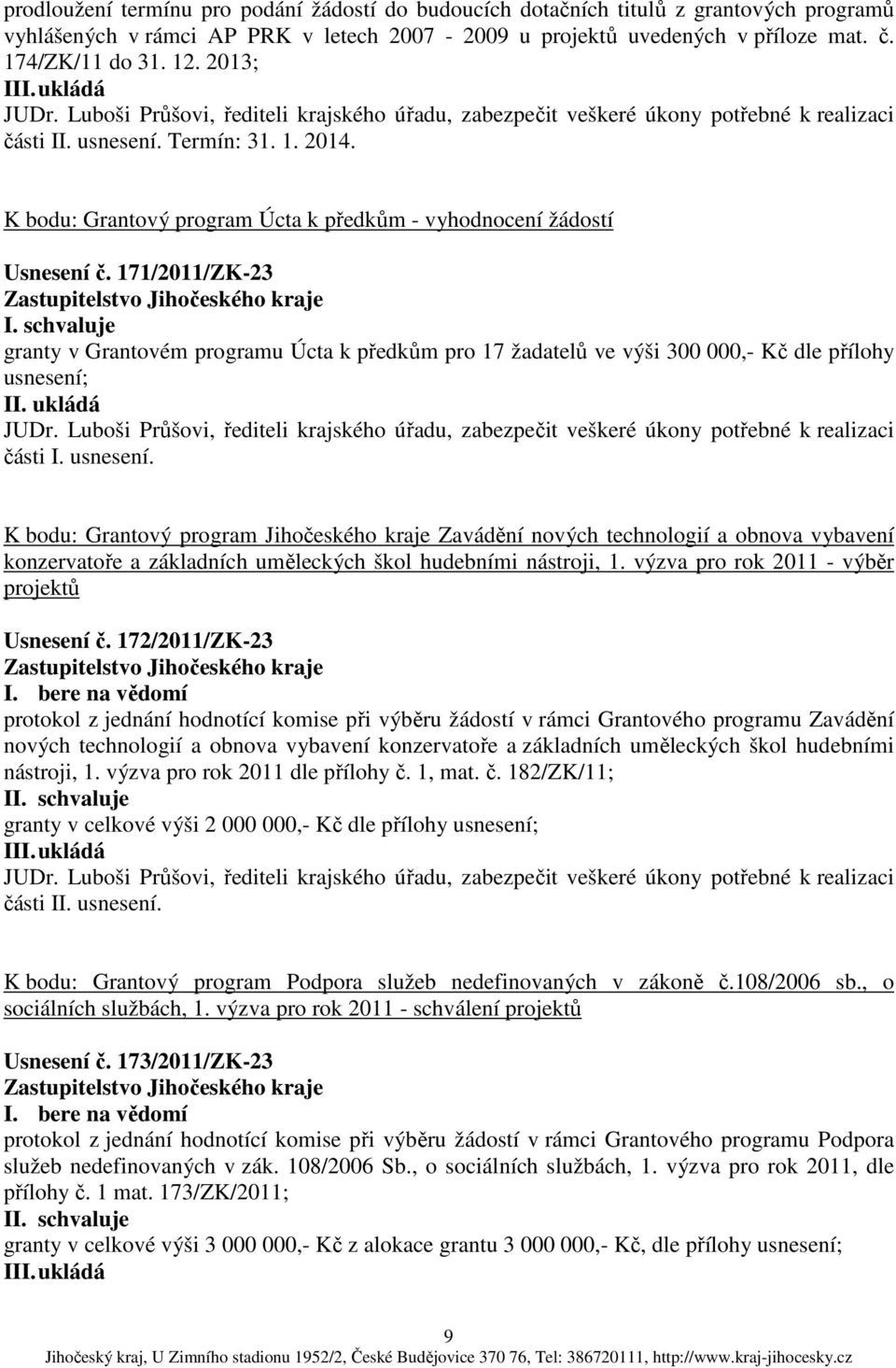 prodloužení termínu pro podání žádostí do budoucích dotačních titulů z grantových programů vyhlášených v rámci AP PRK v letech 2007 - 2009 u projektů uvedených v příloze mat. č. 174/ZK/11 do 31. 12. 2013;
III. ukládá
JUDr. Luboši Průšovi, řediteli krajského úřadu, zabezpečit veškeré úkony potřebné k realizaci části II. usnesení. Termín: 31. 1. 2014.

K bodu: Grantový program Úcta k předkům - vyhodnocení žádostí

Usnesení č. 171/2011/ZK-23
Zastupitelstvo Jihočeského kraje
I. schvaluje
granty v Grantovém programu Úcta k předkům pro 17 žadatelů ve výši 300 000,- Kč dle přílohy usnesení;
II. ukládá
JUDr. Luboši Průšovi, řediteli krajského úřadu, zabezpečit veškeré úkony potřebné k realizaci části I. usnesení.

K bodu: Grantový program Jihočeského kraje Zavádění nových technologií a obnova vybavení konzervatoře a základních uměleckých škol hudebními nástroji, 1. výzva pro rok 2011 - výběr projektů

Usnesení č. 172/2011/ZK-23
Zastupitelstvo Jihočeského kraje
I. bere na vědomí
protokol z jednání hodnotící komise při výběru žádostí v rámci Grantového programu Zavádění nových technologií a obnova vybavení konzervatoře a základních uměleckých škol hudebními nástroji, 1. výzva pro rok 2011 dle přílohy č. 1, mat. č. 182/ZK/11;
II. schvaluje
granty v celkové výši 2 000 000,- Kč dle přílohy usnesení;
III. ukládá
JUDr. Luboši Průšovi, řediteli krajského úřadu, zabezpečit veškeré úkony potřebné k realizaci části II. usnesení.

K bodu: Grantový program Podpora služeb nedefinovaných v zákoně č.108/2006 sb., o sociálních službách, 1. výzva pro rok 2011 - schválení projektů

Usnesení č. 173/2011/ZK-23
Zastupitelstvo Jihočeského kraje
I. bere na vědomí
protokol z jednání hodnotící komise při výběru žádostí v rámci Grantového programu Podpora služeb nedefinovaných v zák. 108/2006 Sb., o sociálních službách, 1. výzva pro rok 2011, dle přílohy č. 1 mat. 173/ZK/2011;
II. schvaluje
granty v celkové výši 3 000 000,- Kč z alokace grantu 3 000 000,- Kč, dle přílohy usnesení;
III. ukládá

9
Jihočeský kraj, U Zimního stadionu 1952/2, České Budějovice 370 76, Tel: 386720111, http://www.kraj-jihocesky.cz